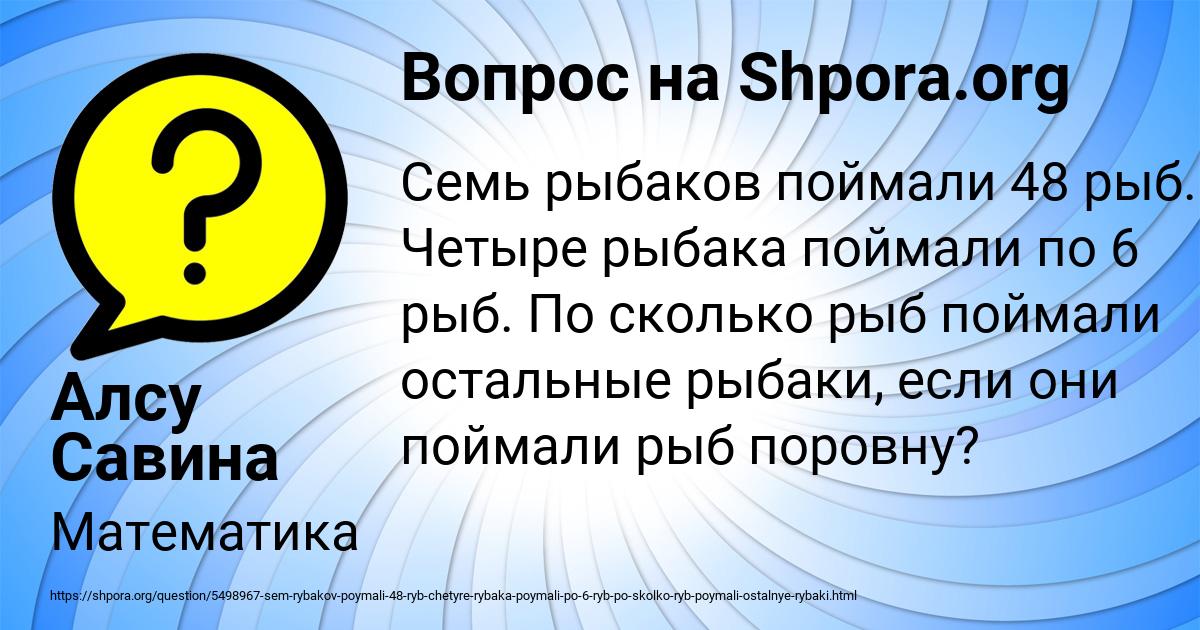 Вопрос на Shpora.org

Семь рыбаков поймали 48 рыб. Четыре рыбака поймали по 6 рыб. По сколько рыб поймали остальные рыбаки, если они поймали рыб поровну?

Алсу Савина

Математика

https://shpora.org/question/5498967-sem-rybakov-poymali-48-ryb-chetyre-rybaka-poymali-po-6-ryb-po-skolko-ryb-poymali-ostalnye-rybaki.html